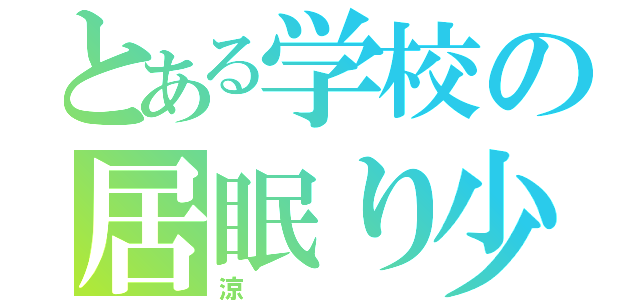 とある学校の
居眠り少
涼